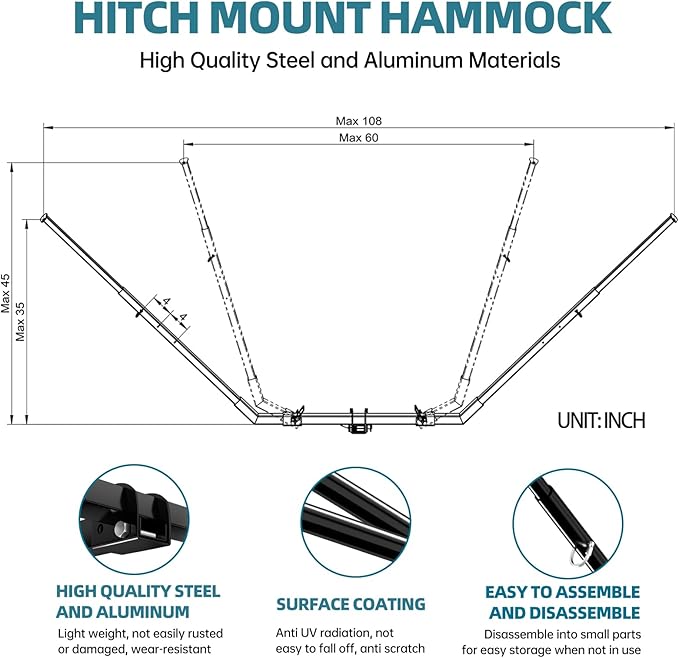 HITCH MOUNT HAMMOCK

High Quality Steel and Aluminum Materials

Max 108

Max 60

Max 45

Max 35

4

4

UNIT: INCH

HIGH QUALITY STEEL AND ALUMINUM

Light weight, not easily rusted or damaged, wear-resistant

SURFACE COATING

Anti UV radiation, not easy to fall off, anti scratch

EASY TO ASSEMBLE AND DISASSEMBLE

Disassemble into small parts for easy storage when not in use